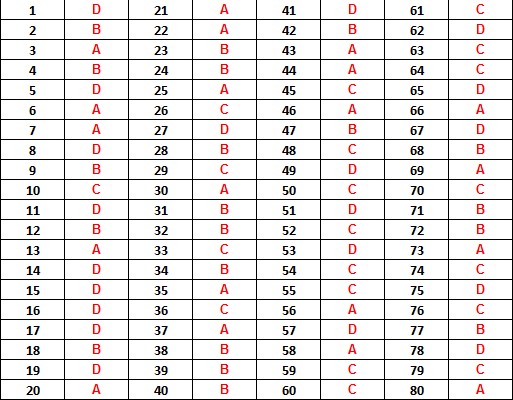 | 1 | D | 21 | A | 41 | D | 61 | C |
|---|---|---|---|---|---|---|---|
| 2 | B | 22 | A | 42 | B | 62 | D |
| 3 | A | 23 | B | 43 | A | 63 | C |
| 4 | B | 24 | B | 44 | A | 64 | C |
| 5 | D | 25 | A | 45 | C | 65 | D |
| 6 | A | 26 | C | 46 | A | 66 | A |
| 7 | A | 27 | D | 47 | B | 67 | D |
| 8 | D | 28 | B | 48 | C | 68 | B |
| 9 | B | 29 | C | 49 | D | 69 | A |
| 10 | C | 30 | A | 50 | C | 70 | C |
| 11 | D | 31 | B | 51 | D | 71 | B |
| 12 | B | 32 | B | 52 | C | 72 | B |
| 13 | A | 33 | C | 53 | D | 73 | A |
| 14 | D | 34 | B | 54 | C | 74 | C |
| 15 | D | 35 | A | 55 | C | 75 | D |
| 16 | D | 36 | C | 56 | A | 76 | C |
| 17 | D | 37 | A | 57 | D | 77 | B |
| 18 | B | 38 | B | 58 | A | 78 | D |
| 19 | D | 39 | B | 59 | C | 79 | C |
| 20 | A | 40 | B | 60 | C | 80 | A |